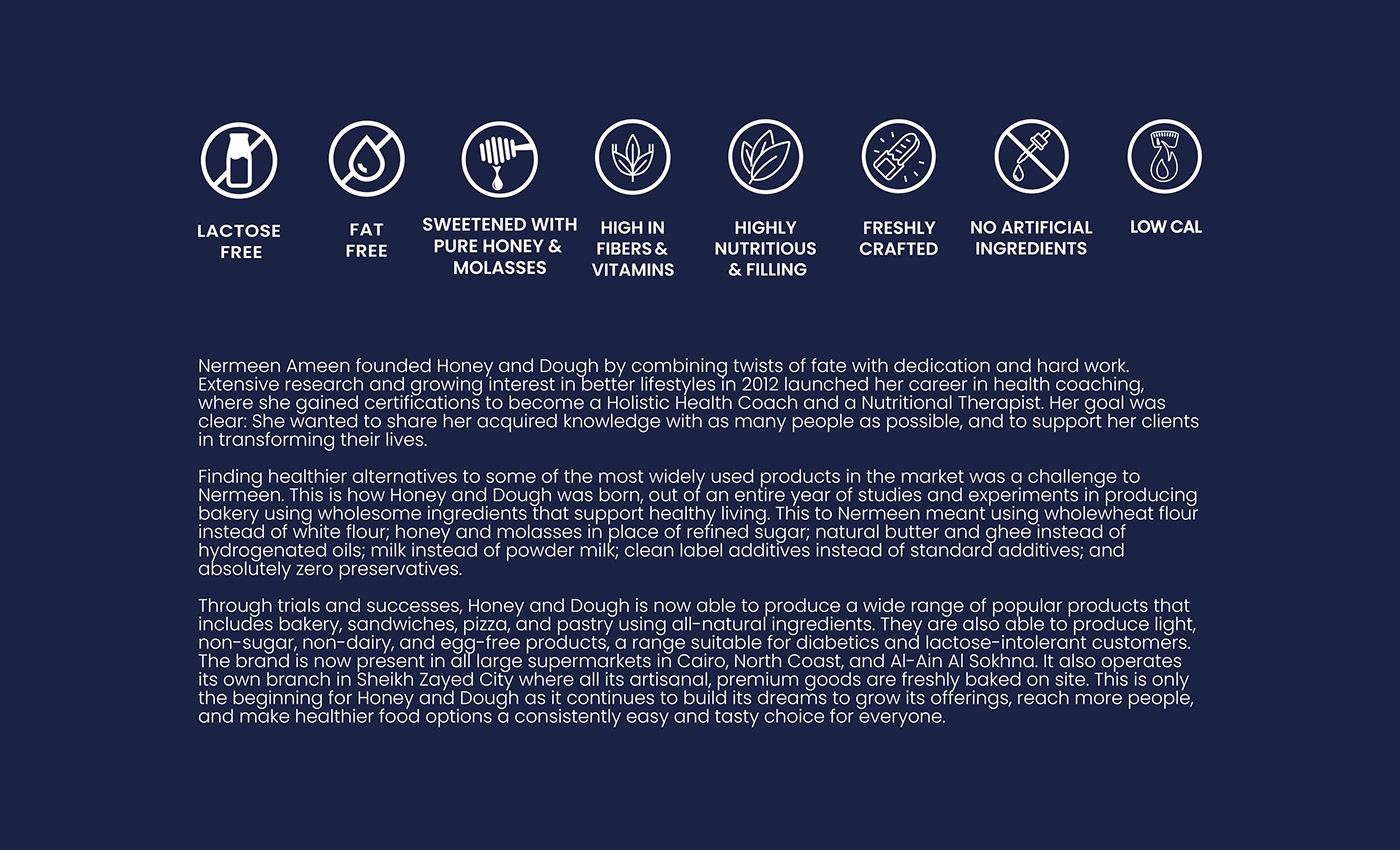 LACTOSE FREE

FAT FREE

SWEETENED WITH PURE HONEY & MOLASSES

HIGH IN FIBERS & VITAMINS

HIGHLY NUTRITIOUS & FILLING

FRESHLY CRAFTED

NO ARTIFICIAL INGREDIENTS

LOW CAL

Nermeen Ameen founded Honey and Dough by combining twists of fate with dedication and hard work. Extensive research and growing interest in better lifestyles in 2012 launched her career in health coaching, where she gained certifications to become a Holistic Health Coach and a Nutritional Therapist. Her goal was clear: She wanted to share her acquired knowledge with as many people as possible, and to support her clients in transforming their lives.

Finding healthier alternatives to some of the most widely used products in the market was a challenge to Nermeen. This is how Honey and Dough was born, out of an entire year of studies and experiments in producing bakery using wholesome ingredients that support healthy living. This to Nermeen meant using wholewheat flour instead of white flour; honey and molasses in place of refined sugar; natural butter and ghee instead of hydrogenated oils; milk instead of powder milk; clean label additives instead of standard additives; and absolutely zero preservatives.

Through trials and successes, Honey and Dough is now able to produce a wide range of popular products that includes bakery, sandwiches, pizza, and pastry using all-natural ingredients. They are also able to produce light, non-sugar, non-dairy, and egg-free products, a range suitable for diabetics and lactose-intolerant customers. The brand is now present in all large supermarkets in Cairo, North Coast, and Al-Ain Al Sokhna. It also operates its own branch in Sheikh Zayed City where all its artisanal, premium goods are freshly baked on site. This is only the beginning for Honey and Dough as it continues to build its dreams to grow its offerings, reach more people, and make healthier food options a consistently easy and tasty choice for everyone.